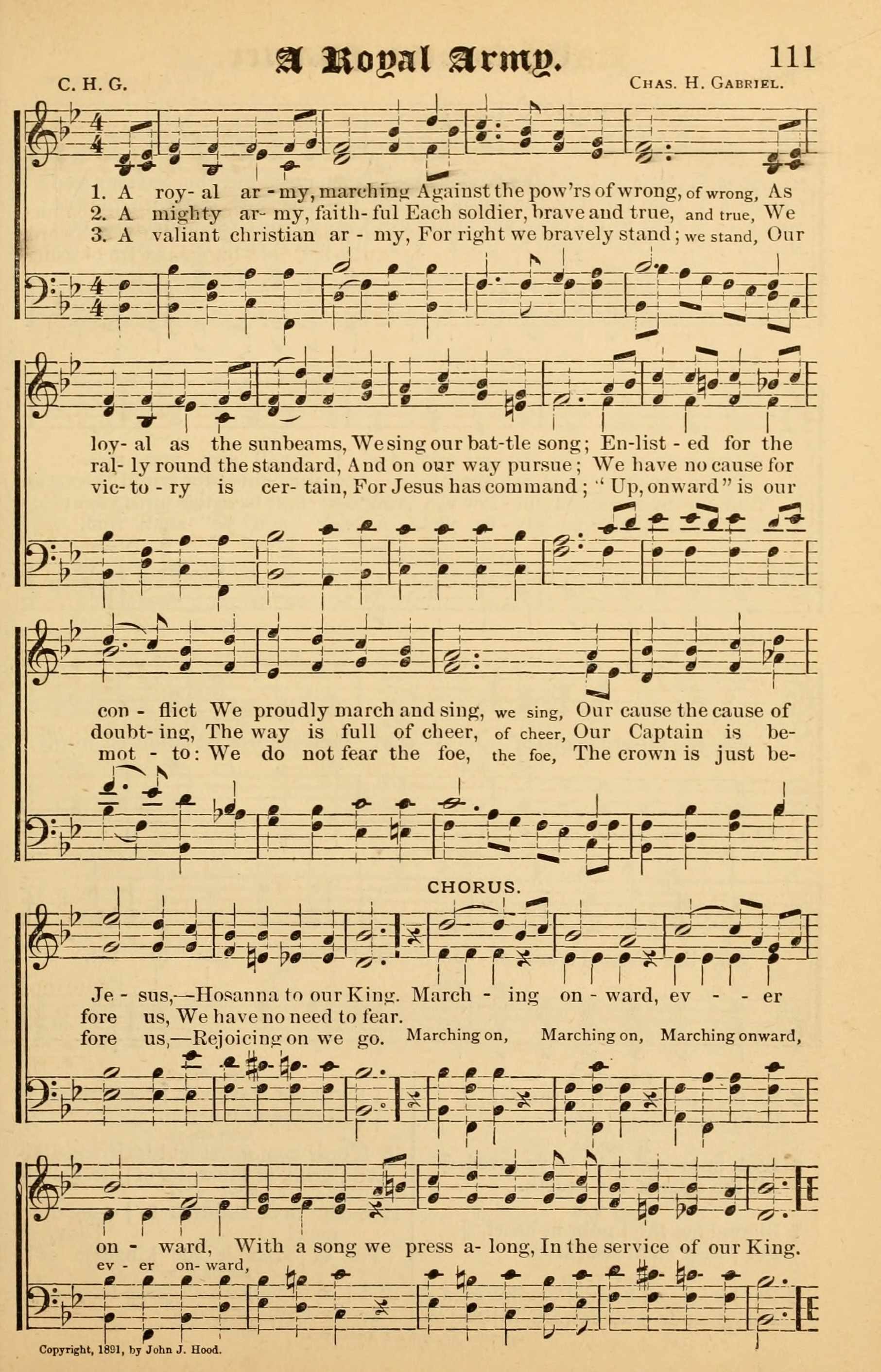 A Royal Army.

111

C. H. G.

Chas. H. Gabriel.

1. A roy- al ar - my, marching Against the pow'rs of wrong, of wrong, As
2. A mighty ar- my, faith- ful Each soldier, brave and true, and true, We
3. A valiant christian ar - my, For right we bravely stand; we stand, Our

loy- al as the sunbeams, We sing our bat-tle song; En-list - ed for the
ral- ly round the standard, And on our way pursue; We have no cause for
vic- to - ry is cer- tain, For Jesus has command; "Up, onward" is our

con - flict We proudly march and sing, we sing, Our cause the cause of
doubt- ing, The way is full of cheer, of cheer, Our Captain is be-
mot - to: We do not fear the foe, the foe, The crown is just be-

CHORUS.

Je - sus,—Hosanna to our King. March - ing on - ward, ev - - er
fore us, We have no need to fear.
fore us,—Rejoicing on we go. Marching on, Marching on, Marching onward,

on - ward, With a song we press a- long, In the service of our King.
ev - er on- ward,

Copyright, 1891, by John J. Hood.